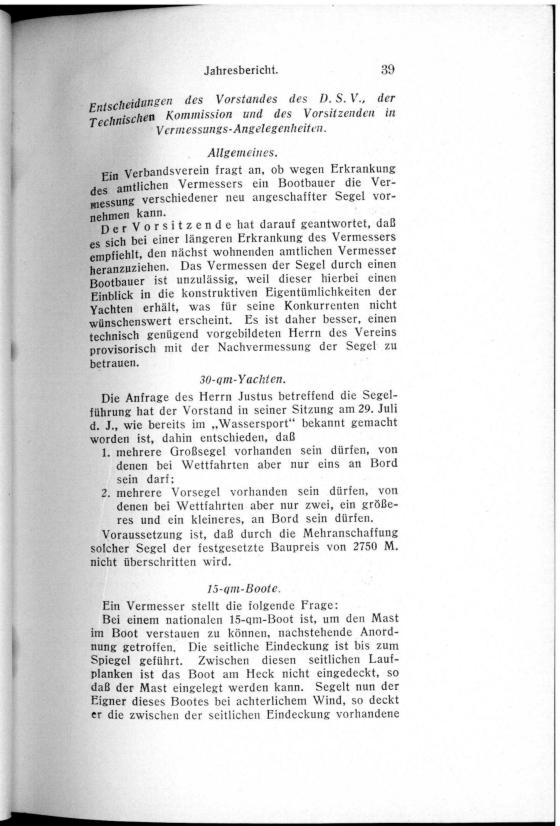 Jahresbericht. 39

Entscheidungen des Vorstandes des D. S. V., der Technischen Kommission und des Vorsitzenden in Vermessungs-Angelegenheiten.

Allgemeines.

Ein Verbandsverein fragt an, ob wegen Erkrankung des amtlichen Vermessers ein Bootbauer die Vermessung verschiedener neu angeschaffter Segel vornehmen kann.

Der Vorsitzende hat darauf geantwortet, daß es sich bei einer längeren Erkrankung des Vermessers empfiehlt, den nächst wohnenden amtlichen Vermesser heranzuziehen. Das Vermessen der Segel durch einen Bootbauer ist unzulässig, weil dieser hierbei einen Einblick in die konstruktiven Eigentümlichkeiten der Yachten erhält, was für seine Konkurrenten nicht wünschenswert erscheint. Es ist daher besser, einen technisch genügend vorgebildeten Herrn des Vereins provisorisch mit der Nachvermessung der Segel zu betrauen.

30-qm-Yachten.

Die Anfrage des Herrn Justus betreffend die Segelführung hat der Vorstand in seiner Sitzung am 29. Juli d. J., wie bereits im „Wassersport" bekannt gemacht worden ist, dahin entschieden, daß
1. mehrere Großsegel vorhanden sein dürfen, von denen bei Wettfahrten aber nur eins an Bord sein darf;
2. mehrere Vorsegel vorhanden sein dürfen, von denen bei Wettfahrten aber nur zwei, ein größeres und ein kleineres, an Bord sein dürfen.
Voraussetzung ist, daß durch die Mehranschaffung solcher Segel der festgesetzte Baupreis von 2750 M. nicht überschritten wird.

15-qm-Boote.

Ein Vermesser stellt die folgende Frage:
Bei einem nationalen 15-qm-Boot ist, um den Mast im Boot verstauen zu können, nachstehende Anordnung getroffen. Die seitliche Eindeckung ist bis zum Spiegel geführt. Zwischen diesen seitlichen Laufplanken ist das Boot am Heck nicht eingedeckt, so daß der Mast eingelegt werden kann. Segelt nun der Eigner dieses Bootes bei achterlichem Wind, so deckt er die zwischen der seitlichen Eindeckung vorhandene